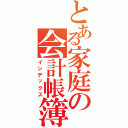 とある家庭の会計帳簿
インデックス